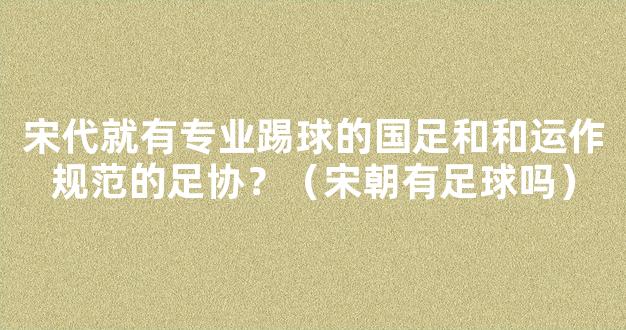 宋代就有专业踢球的国足和和运作规范的足协？（宋朝有足球吗）